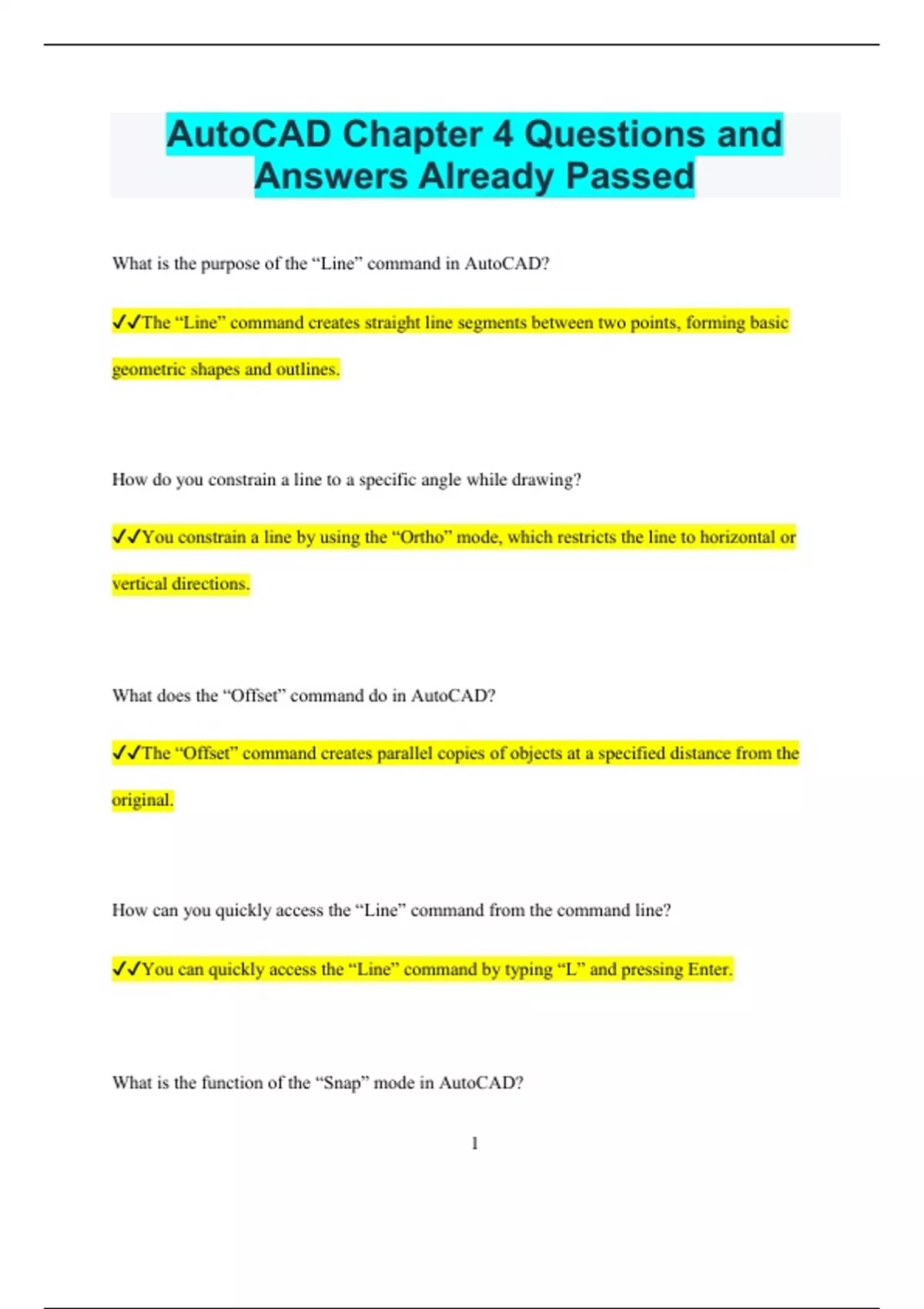 AutoCAD Chapter 4 Questions and Answers Already Passed

What is the purpose of the “Line” command in AutoCAD?

✔✔The “Line” command creates straight line segments between two points, forming basic geometric shapes and outlines.

How do you constrain a line to a specific angle while drawing?

✔✔You constrain a line by using the “Ortho” mode, which restricts the line to horizontal or vertical directions.

What does the “Offset” command do in AutoCAD?

✔✔The “Offset” command creates parallel copies of objects at a specified distance from the original.

How can you quickly access the “Line” command from the command line?

✔✔You can quickly access the “Line” command by typing “L” and pressing Enter.

What is the function of the “Snap” mode in AutoCAD?

1